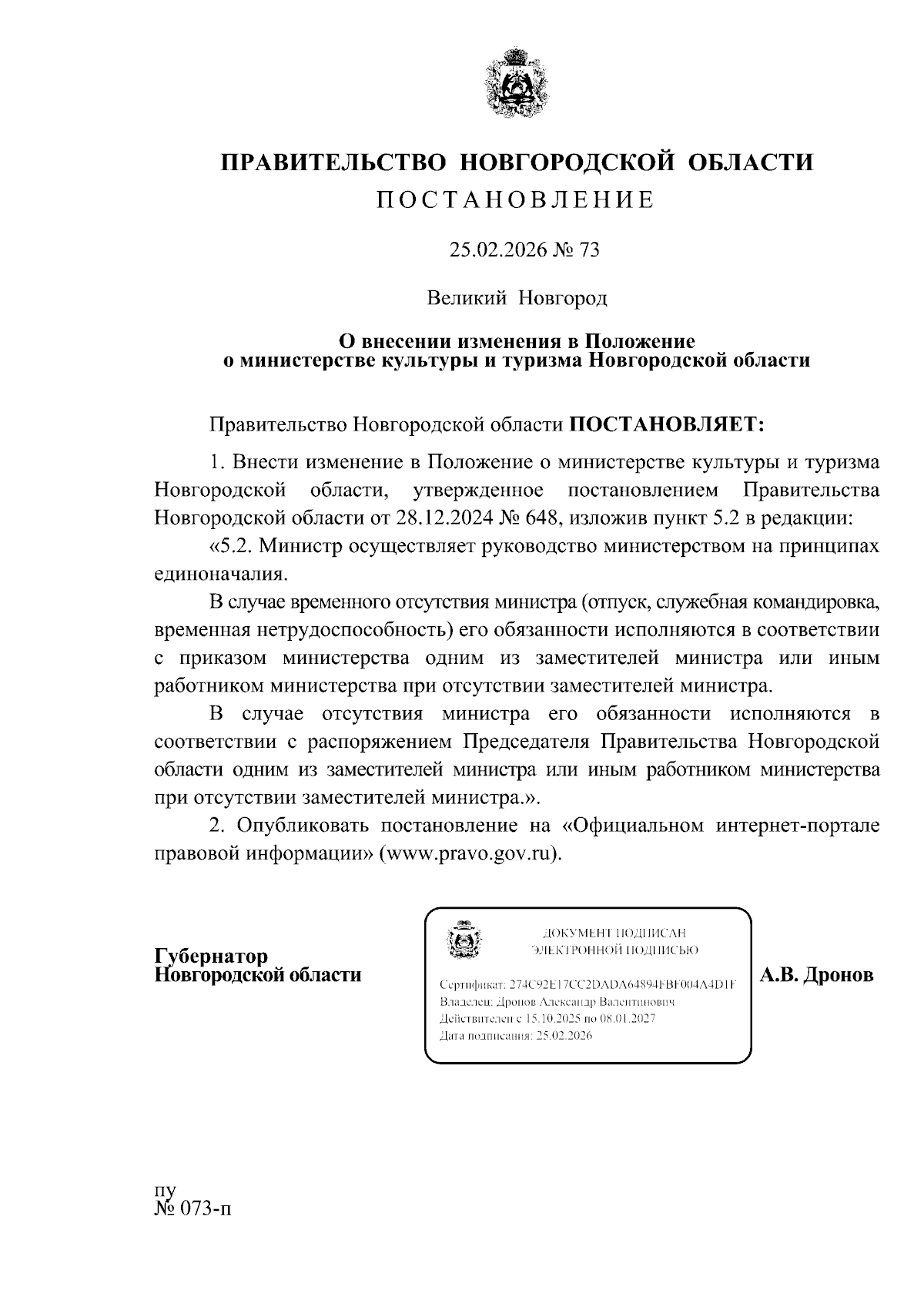 ПРАВИТЕЛЬСТВО НОВГОРОДСКОЙ ОБЛАСТИ
ПОСТАНОВЛЕНИЕ

25.02.2026 № 73

Великий Новгород

О внесении изменения в Положение о министерстве культуры и туризма Новгородской области

Правительство Новгородской области ПОСТАНОВЛЯЕТ:

1. Внести изменение в Положение о министерстве культуры и туризма Новгородской области, утвержденное постановлением Правительства Новгородской области от 28.12.2024 № 648, изложив пункт 5.2 в редакции:

«5.2. Министр осуществляет руководство министерством на принципах единоначалия.

В случае временного отсутствия министра (отпуск, служебная командировка, временная нетрудоспособность) его обязанности исполняются в соответствии с приказом министерства одним из заместителей министра или иным работником министерства при отсутствии заместителей министра.

В случае отсутствия министра его обязанности исполняются в соответствии с распоряжением Председателя Правительства Новгородской области одним из заместителей министра или иным работником министерства при отсутствии заместителей министра.».

2. Опубликовать постановление на «Официальном интернет-портале правовой информации» (www.pravo.gov.ru).

Губернатор
Новгородской области

ДОКУМЕНТ ПОДПИСАН
ЭЛЕКТРОННОЙ ПОДПИСЬЮ

Сертификат: 274C92E17CC2DADA64894FBF004A4D1F
Владелец: Дронов Александр Валентинович
Действителен с 15.10.2025 по 08.01.2027
Дата подписания: 25.02.2026

А.В. Дронов

пу
№ 073-п